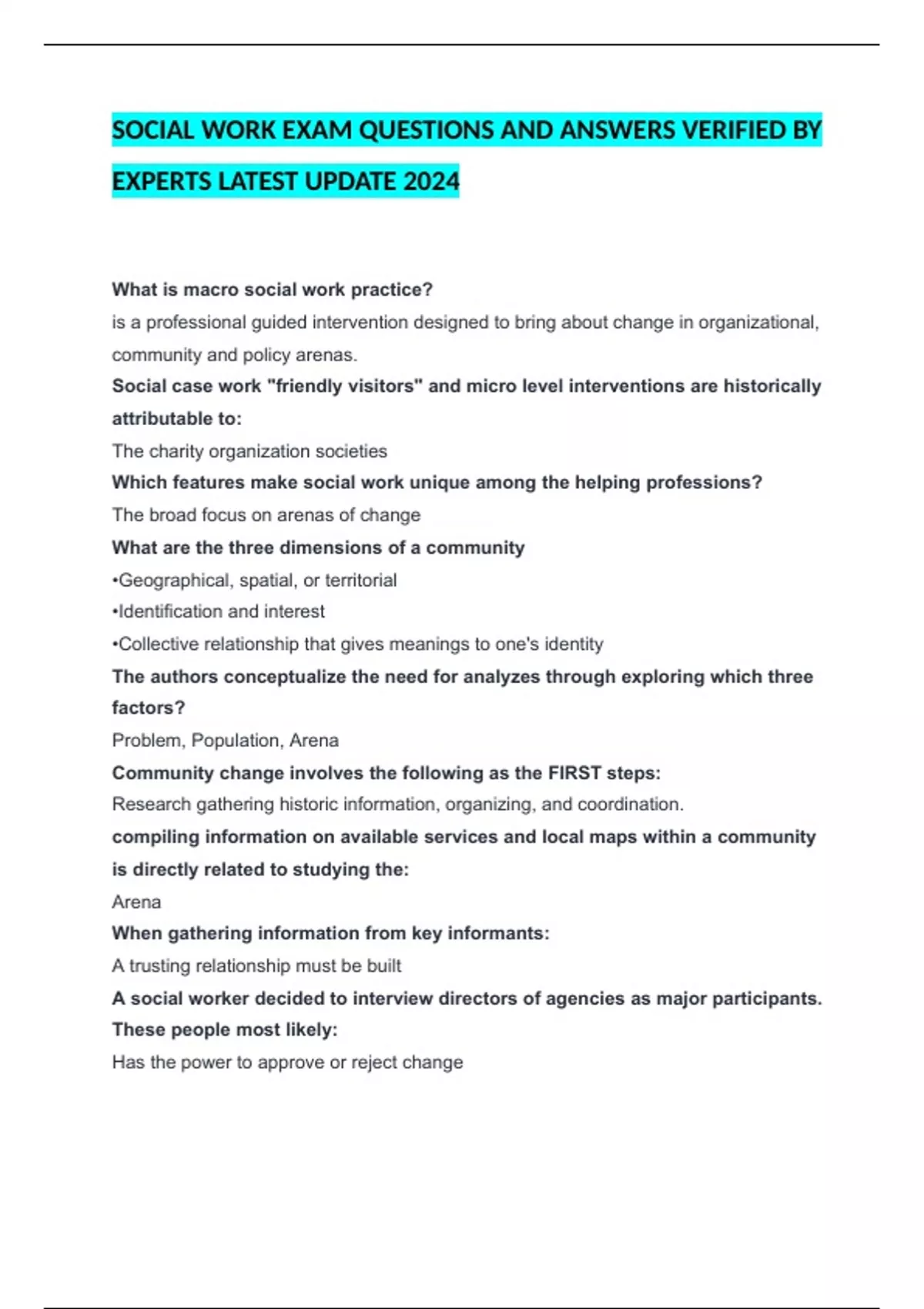 SOCIAL WORK EXAM QUESTIONS AND ANSWERS VERIFIED BY EXPERTS LATEST UPDATE 2024

What is macro social work practice?
is a professional guided intervention designed to bring about change in organizational, community and policy arenas.
Social case work "friendly visitors" and micro level interventions are historically attributable to:
The charity organization societies
Which features make social work unique among the helping professions?
The broad focus on arenas of change
What are the three dimensions of a community
•Geographical, spatial, or territorial
•Identification and interest
•Collective relationship that gives meanings to one's identity
The authors conceptualize the need for analyzes through exploring which three factors?
Problem, Population, Arena
Community change involves the following as the FIRST steps:
Research gathering historic information, organizing, and coordination.
compiling information on available services and local maps within a community is directly related to studying the:
Arena
When gathering information from key informants:
A trusting relationship must be built
A social worker decided to interview directors of agencies as major participants. These people most likely:
Has the power to approve or reject change